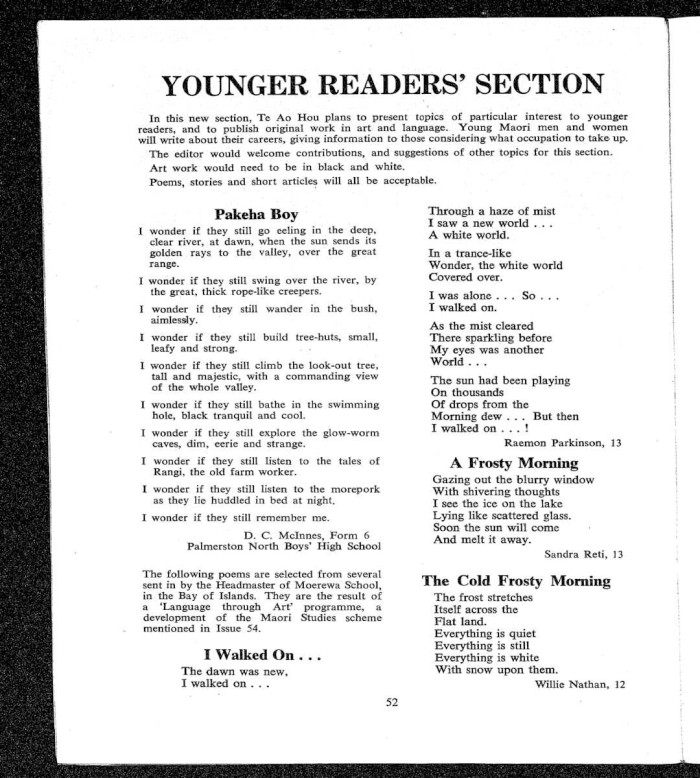 YOUNGER READERS' SECTION

In this new section, Te Ao Hou plans to present topics of particular interest to younger readers, and to publish original work in art and language. Young Maori men and women will write about their careers, giving information to those considering what occupation to take up.

The editor would welcome contributions, and suggestions of other topics for this section.

Art work would need to be in black and white.

Poems, stories and short articles will all be acceptable.

Pakeha Boy

I wonder if they still go eeling in the deep, clear river, at dawn, when the sun sends its golden rays to the valley, over the great range.

I wonder if they still swing over the river, by the great, thick rope-like creepers.

I wonder if they still wander in the bush, aimlessly.

I wonder if they still build tree-huts, small, leafy and strong.

I wonder if they still climb the look-out tree, tall and majestic, with a commanding view of the whole valley.

I wonder if they still bathe in the swimming hole, black tranquil and cool.

I wonder if they still explore the glow-worm caves, dim, eerie and strange.

I wonder if they still listen to the tales of Rangi, the old farm worker.

I wonder if they still listen to the morepork as they lie huddled in bed at night.

I wonder if they still remember me.

D. C. McInnes, Form 6
Palmerston North Boys' High School

The following poems are selected from several sent in by the Headmaster of Moerewa School, in the Bay of Islands. They are the result of a 'Language through Art' programme, a development of the Maori Studies scheme mentioned in Issue 54.

I Walked On . . .

The dawn was new,
I walked on . . .

Through a haze of mist
I saw a new world . . .
A white world.

In a trance-like
Wonder, the white world
Covered over.

I was alone . . . So . . .
I walked on.

As the mist cleared
There sparkling before
My eyes was another
World . . .

The sun had been playing
On thousands
Of drops from the
Morning dew . . . But then
I walked on . . . !

Raemon Parkinson, 13

A Frosty Morning

Gazing out the blurry window
With shivering thoughts
I see the ice on the lake
Lying like scattered glass.
Soon the sun will come
And melt it away.

Sandra Reti, 13

The Cold Frosty Morning

The frost stretches
Itself across the
Flat land.
Everything is quiet
Everything is still
Everything is white
With snow upon them.

Willie Nathan, 12

52